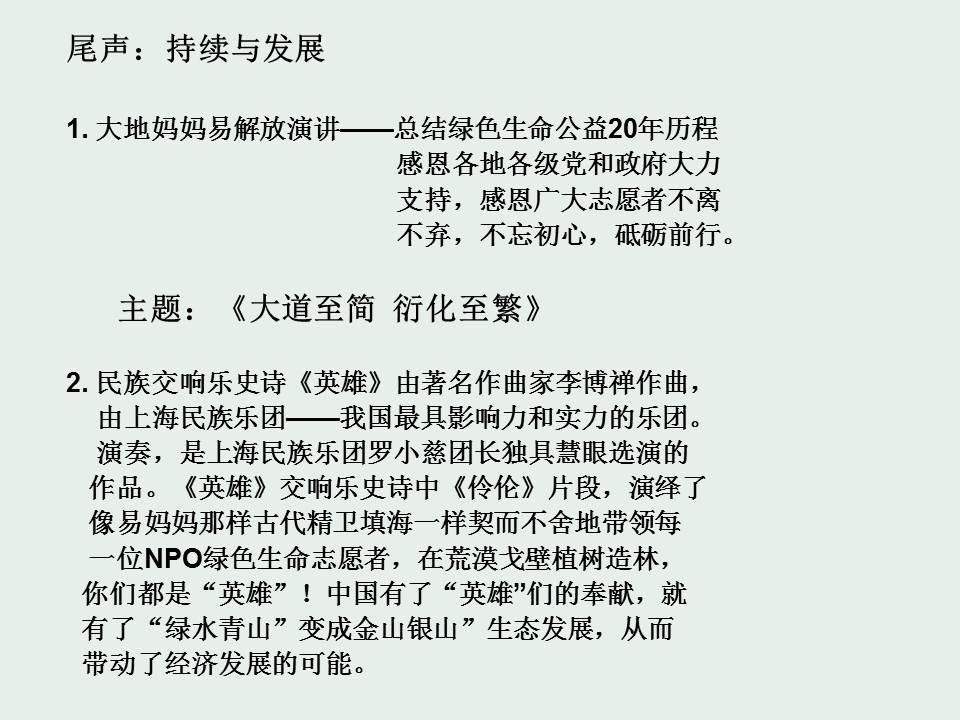 尾声：持续与发展

1. 大地妈妈易解放演讲——总结绿色生命公益20年历程感恩各地各级党和政府大力支持，感恩广大志愿者不离不弃，不忘初心，砥砺前行。

主题：《大道至简 衍化至繁》

2. 民族交响乐史诗《英雄》由著名作曲家李博禅作曲，由上海民族乐团——我国最具影响力和实力的乐团。演奏，是上海民族乐团罗小慈团长独具慧眼选演的作品。《英雄》交响乐史诗中《伶伦》片段，演绎了像易妈妈那样古代精卫填海一样契而不舍地带领每一位NPO绿色生命志愿者，在荒漠戈壁植树造林，你们都是“英雄”！中国有了“英雄”们的奉献，就有了“绿水青山”变成金山银山”生态发展，从而带动了经济发展的可能。